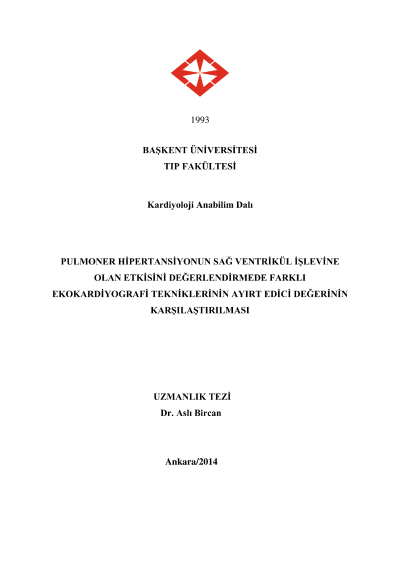 1993

BAŞKENT ÜNİVERSİTESİ
TIP FAKÜLTESİ

Kardiyoloji Anabilim Dalı

PULMONER HİPERTANSİYONUN SAĞ VENTRİKÜL İŞLEVİNE OLAN ETKİSİNİ DEĞERLENDİRMEDE FARKLI EKOKARDİYOGRAFİ TEKNİKLERİNİN AYIRT EDİCİ DEĞERİNİN KARŞILAŞTIRILMASI

UZMANLIK TEZİ
Dr. Aslı Bircan

Ankara/2014